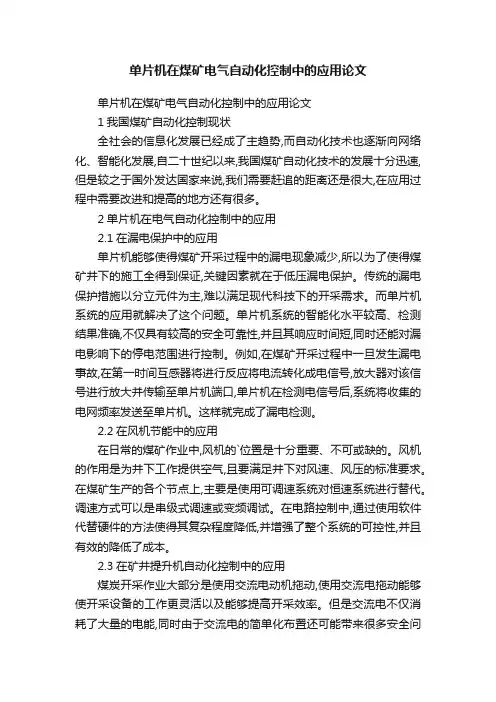 单片机在煤矿电气自动化控制中的应用论文

单片机在煤矿电气自动化控制中的应用论文

1 我国煤矿自动化控制现状

全社会的信息化发展已经成了主趋势,而自动化技术也逐渐向网络化、智能化发展,自二十世纪以来,我国煤矿自动化技术的发展十分迅速,但是较之于国外发达国家来说,我们需要赶追的距离还是很大,在应用过程中需要改进和提高的地方还有很多。

2 单片机在电气自动化控制中的应用

2.1 在漏电保护中的应用

单片机能够使得煤矿开采过程中的漏电现象减少,所以为了使得煤矿井下的施工全得到保证,关键因素就在于低压漏电保护。传统的漏电保护措施以分立元件为主,难以满足现代科技下的开采需求。而单片机系统的应用就解决了这个问题。单片机系统的智能化水平较高、检测结果准确,不仅具有较高的安全可靠性,并且其响应时间短,同时还能对漏电影响下的停电范围进行控制。例如,在煤矿开采过程中一旦发生漏电事故,在第一时间互感器将进行反应将电流转化成电信号,放大器对该信号进行放大并传输至单片机端口,单片机在检测电信号后,系统将收集的电网频率发送至单片机。这样就完成了漏电检测。

2.2 在风机节能中的应用

在日常的煤矿作业中,风机的`位置是十分重要、不可或缺的。风机的作用是为井下工作提供空气,且要满足井下对风速、风压的标准要求。在煤矿生产的各个节点上,主要是使用可调速系统对恒速系统进行替代。调速方式可以是串级式调速或变频调试。在电路控制中,通过使用软件代替硬件的方法使得其复杂程度降低,并增强了整个系统的可控性,并且有效的降低了成本。

2.3 在矿井提升机自动化控制中的应用

煤炭开采作业大部分是使用交流电动机拖动,使用交流电拖动能够使开采设备的工作更灵活以及能够提高开采效率。但是交流电不仅消耗了大量的电能,同时由于交流电的简单化布置还可能带来很多安全问